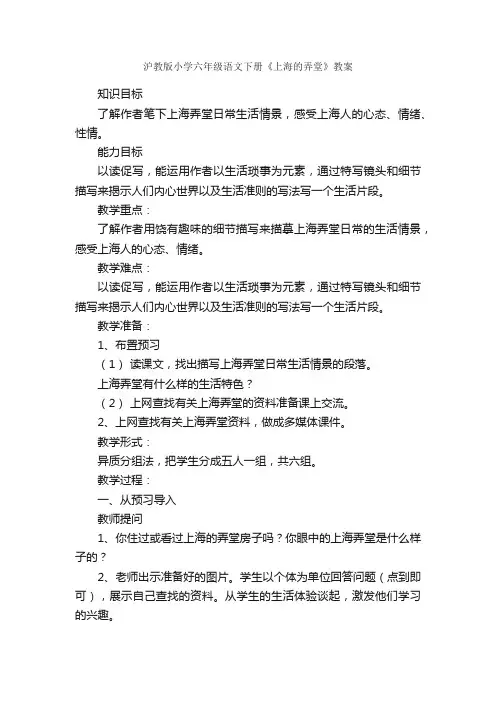 沪教版小学六年级语文下册《上海的弄堂》教案

知识目标

了解作者笔下上海弄堂日常生活情景，感受上海人的心态、情绪、性情。

能力目标

以读促写，能运用作者以生活琐事为元素，通过特写镜头和细节描写来揭示人们内心世界以及生活准则的写法写一个生活片段。

教学重点：

了解作者用饶有趣味的细节描写来描摹上海弄堂日常的生活情景，感受上海人的心态、情绪。

教学难点：

以读促写，能运用作者以生活琐事为元素，通过特写镜头和细节描写来揭示人们内心世界以及生活准则的写法写一个生活片段。

教学准备：

1、布置预习

（1）读课文，找出描写上海弄堂日常生活情景的段落。

上海弄堂有什么样的生活特色？

（2）上网查找有关上海弄堂的资料准备课上交流。

2、上网查找有关上海弄堂资料，做成多媒体课件。

教学形式：

异质分组法，把学生分成五人一组，共六组。

教学过程：

一、从预习导入

教师提问

1、你住过或看过上海的弄堂房子吗？你眼中的上海弄堂是什么样子的？

2、老师出示准备好的图片。学生以个体为单位回答问题（点到即可），展示自己查找的资料。从学生的生活体验谈起，激发他们学习的兴趣。